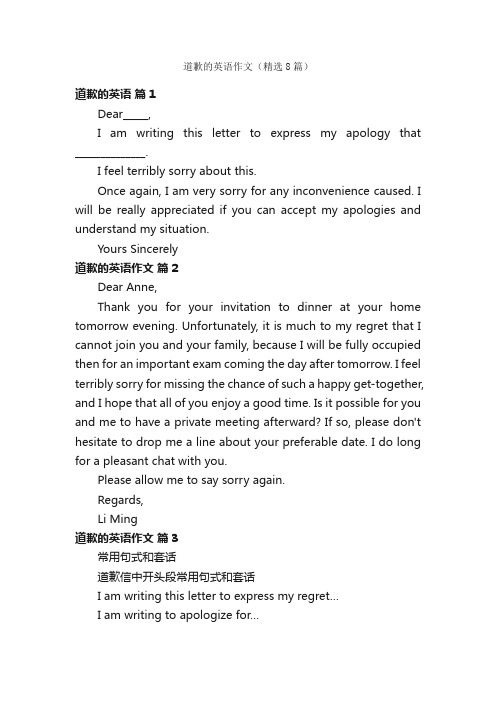 道歉的英语作文（精选8篇）

道歉的英语 篇1

Dear_____,

I am writing this letter to express my apology that _____________.

I feel terribly sorry about this.

Once again, I am very sorry for any inconvenience caused. I will be really appreciated if you can accept my apologies and understand my situation.

Yours Sincerely

道歉的英语作文 篇2

Dear Anne,

Thank you for your invitation to dinner at your home tomorrow evening. Unfortunately, it is much to my regret that I cannot join you and your family, because I will be fully occupied then for an important exam coming the day after tomorrow. I feel terribly sorry for missing the chance of such a happy get-together, and I hope that all of you enjoy a good time. Is it possible for you and me to have a private meeting afterward? If so, please don't hesitate to drop me a line about your preferable date. I do long for a pleasant chat with you.

Please allow me to say sorry again.

Regards,

Li Ming

道歉的英语作文 篇3

常用句式和套话

道歉信中开头段常用句式和套话

I am writing this letter to express my regret...

I am writing to apologize for...